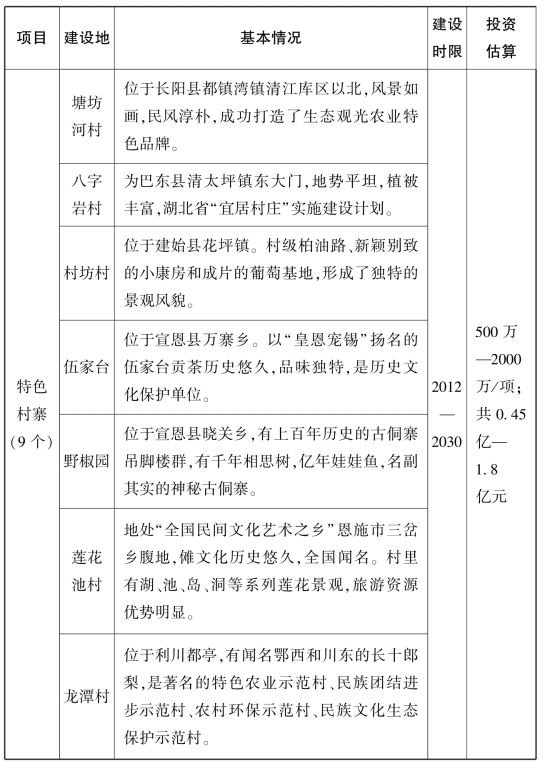 | 项目 | 建设地 | 基本情况 | 建设时限 | 投资估算 |
|---|---|---|---|---|
| 特色村寨(9个) | 塘坊河村 | 位于长阳县都镇湾镇清江库区以北,风景如画,民风淳朴,成功打造了生态观光农业特色品牌。 | 2012—2030 | 500万—2000万/项;共0.45亿—1.8亿元 |
| | 八字岩村 | 为巴东县清太坪镇东大门,地势平坦,植被丰富,湖北省"宜居村庄"实施建设计划。 | | |
| | 村坊村 | 位于建始县花坪镇。村级柏油路、新颖别致的小康房和成片的葡萄基地,形成了独特的景观风貌。 | | |
| | 伍家台 | 位于宣恩县万寨乡。以"皇恩宠锡"扬名的伍家台贡茶历史悠久,品味独特,是历史文化保护单位。 | | |
| | 野椒园 | 位于宣恩县晓关乡,有上百年历史的古侗寨吊脚楼群,有千年相思树,亿年娃娃鱼,名副其实的神秘古侗寨。 | | |
| | 莲花池村 | 地处"全国民间文化艺术之乡"恩施市三岔乡腹地,傩文化历史悠久,全国闻名。村里有湖、池、岛、洞等系列莲花景观,旅游资源优势明显。 | | |
| | 龙潭村 | 位于利川都亭,有闻名鄂西和川东的长十郎梨,是著名的特色农业示范村、民族团结进步示范村、农村环保示范村、民族文化生态保护示范村。 | | |